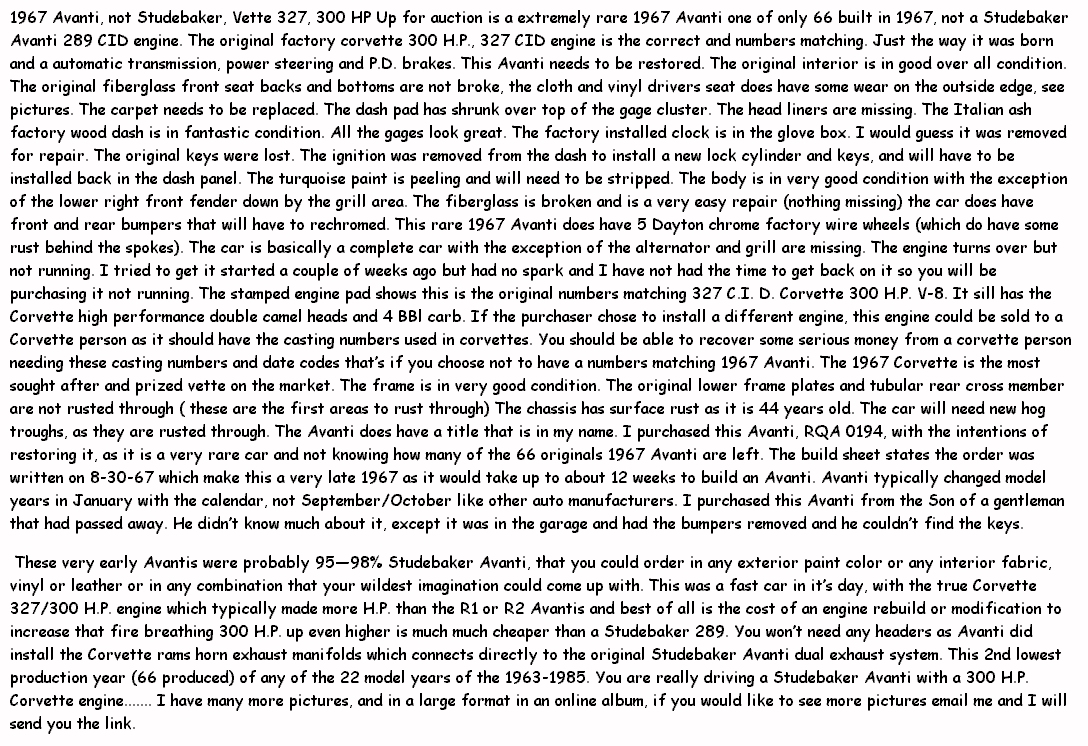 1967 Avanti, not Studebaker, Vette 327, 300 HP Up for auction is a extremely rare 1967 Avanti one of only 66 built in 1967, not a Studebaker Avanti 289 CID engine. The original factory corvette 300 H.P., 327 CID engine is the correct and numbers matching. Just the way it was born and a automatic transmission, power steering and P.D. brakes. This Avanti needs to be restored. The original interior is in good over all condition. The original fiberglass front seat backs and bottoms are not broke, the cloth and vinyl drivers seat does have some wear on the outside edge, see pictures. The carpet needs to be replaced. The dash pad has shrunk over top of the gage cluster. The head liners are missing. The Italian ash factory wood dash is in fantastic condition. All the gages look great. The factory installed clock is in the glove box. I would guess it was removed for repair. The original keys were lost. The ignition was removed from the dash to install a new lock cylinder and keys, and will have to be installed back in the dash panel. The turquoise paint is peeling and will need to be stripped. The body is in very good condition with the exception of the lower right front fender down by the grill area. The fiberglass is broken and is a very easy repair (nothing missing) the car does have front and rear bumpers that will have to rechromed. This rare 1967 Avanti does have 5 Dayton chrome factory wire wheels (which do have some rust behind the spokes). The car is basically a complete car with the exception of the alternator and grill are missing. The engine turns over but not running. I tried to get it started a couple of weeks ago but had no spark and I have not had the time to get back on it so you will be purchasing it not running. The stamped engine pad shows this is the original numbers matching 327 C.I. D. Corvette 300 H.P. V-8. It sill has the Corvette high performance double camel heads and 4 BBl carb. If the purchaser chose to install a different engine, this engine could be sold to a Corvette person as it should have the casting numbers used in corvettes. You should be able to recover some serious money from a corvette person needing these casting numbers and date codes that's if you choose not to have a numbers matching 1967 Avanti. The 1967 Corvette is the most sought after and prized vette on the market. The frame is in very good condition. The original lower frame plates and tubular rear cross member are not rusted through ( these are the first areas to rust through) The chassis has surface rust as it is 44 years old. The car will need new hog troughs, as they are rusted through. The Avanti does have a title that is in my name. I purchased this Avanti, RQA 0194, with the intentions of restoring it, as it is a very rare car and not knowing how many of the 66 originals 1967 Avanti are left. The build sheet states the order was written on 8-30-67 which make this a very late 1967 as it would take up to about 12 weeks to build an Avanti. Avanti typically changed model years in January with the calendar, not September/October like other auto manufacturers. I purchased this Avanti from the Son of a gentleman that had passed away. He didn't know much about it, except it was in the garage and had the bumpers removed and he couldn't find the keys.

These very early Avantis were probably 95—98% Studebaker Avanti, that you could order in any exterior paint color or any interior fabric, vinyl or leather or in any combination that your wildest imagination could come up with. This was a fast car in it's day, with the true Corvette 327/300 H.P. engine which typically made more H.P. than the R1 or R2 Avantis and best of all is the cost of an engine rebuild or modification to increase that fire breathing 300 H.P. up even higher is much much cheaper than a Studebaker 289. You won't need any headers as Avanti did install the Corvette rams horn exhaust manifolds which connects directly to the original Studebaker Avanti dual exhaust system. This 2nd lowest production year (66 produced) of any of the 22 model years of the 1963-1985. You are really driving a Studebaker Avanti with a 300 H.P. Corvette engine....... I have many more pictures, and in a large format in an online album, if you would like to see more pictures email me and I will send you the link.